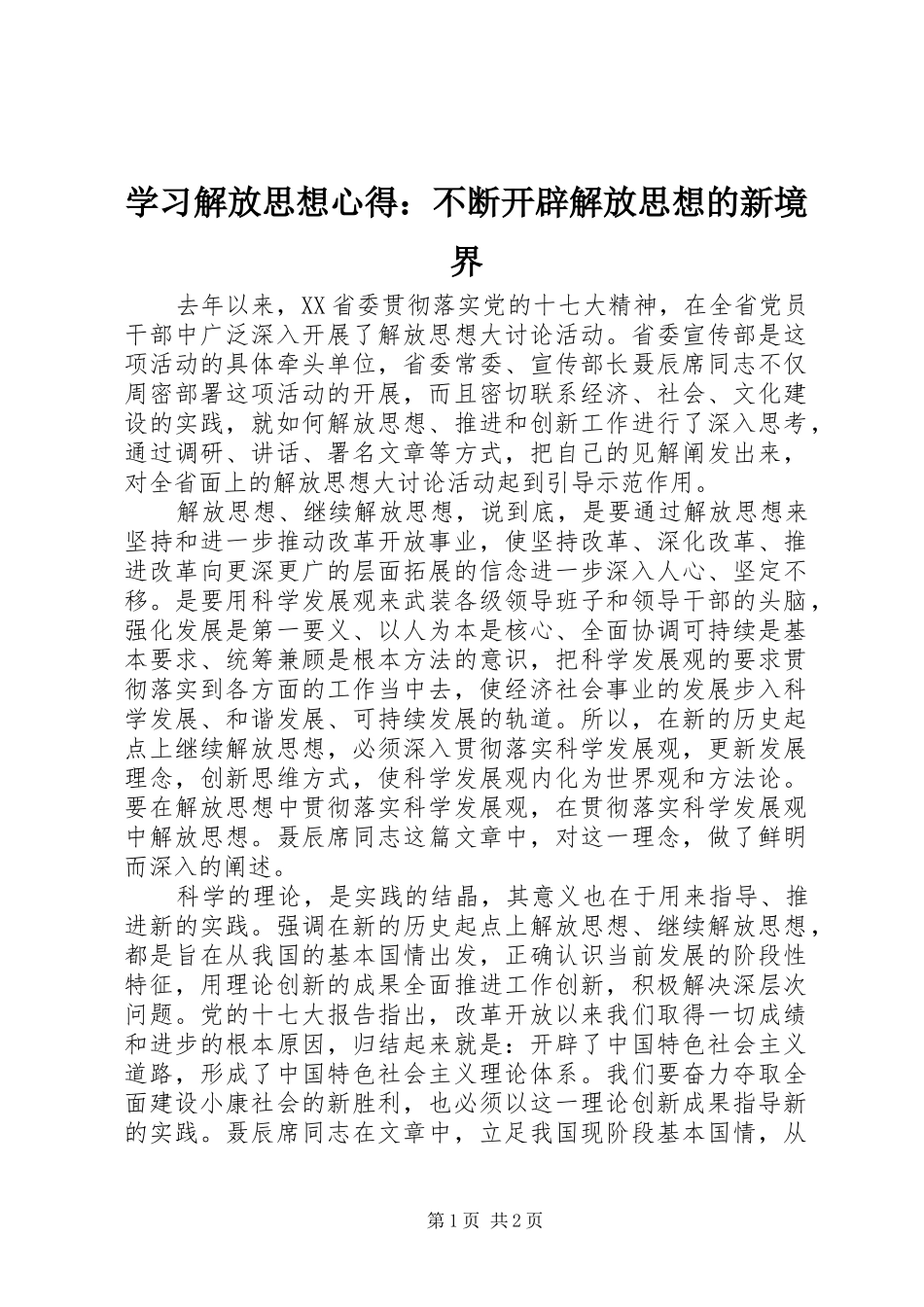 学习解放思想心得：不断开辟解放思想的新境界

去年以来，XX省委贯彻落实党的十七大精神，在全省党员干部中广泛深入开展了解放思想大讨论活动。省委宣传部是这项活动的具体牵头单位，省委常委、宣传部长聂辰席同志不仅周密部署这项活动的开展，而且密切联系经济、社会、文化建设的实践，就如何解放思想、推进和创新工作进行了深入思考，通过调研、讲话、署名文章等方式，把自己的见解阐发出来，对全省面上的解放思想大讨论活动起到引导示范作用。

解放思想、继续解放思想，说到底，是要通过解放思想来坚持和进一步推动改革开放事业，使坚持改革、深化改革、推进改革向更深更广的层面拓展的信念进一步深入人心、坚定不移。是要用科学发展观来武装各级领导班子和领导干部的头脑，强化发展是第一要义、以人为本是核心、全面协调可持续是基本要求、统筹兼顾是根本方法的意识，把科学发展观的要求贯彻落实到各方面的工作当中去，使经济社会事业的发展步入科学发展、和谐发展、可持续发展的轨道。所以，在新的历史起点上继续解放思想，必须深入贯彻落实科学发展观，更新发展理念，创新思维方式，使科学发展观内化为世界观和方法论。要在解放思想中贯彻落实科学发展观，在贯彻落实科学发展观中解放思想。聂辰席同志这篇文章中，对这一理念，做了鲜明而深入的阐述。

科学的理论，是实践的结晶，其意义也在于用来指导、推进新的实践。强调在新的历史起点上解放思想、继续解放思想，都是旨在从我国的基本国情出发，正确认识当前发展的阶段性特征，用理论创新的成果全面推进工作创新，积极解决深层次问题。党的十七大报告指出，改革开放以来我们取得一切成绩和进步的根本原因，归结起来就是：开辟了中国特色社会主义道路，形成了中国特色社会主义理论体系。我们要奋力夺取全面建设小康社会的新胜利，也必须以这一理论创新成果指导新的实践。聂辰席同志在文章中，立足我国现阶段基本国情，从

第1页 共2页